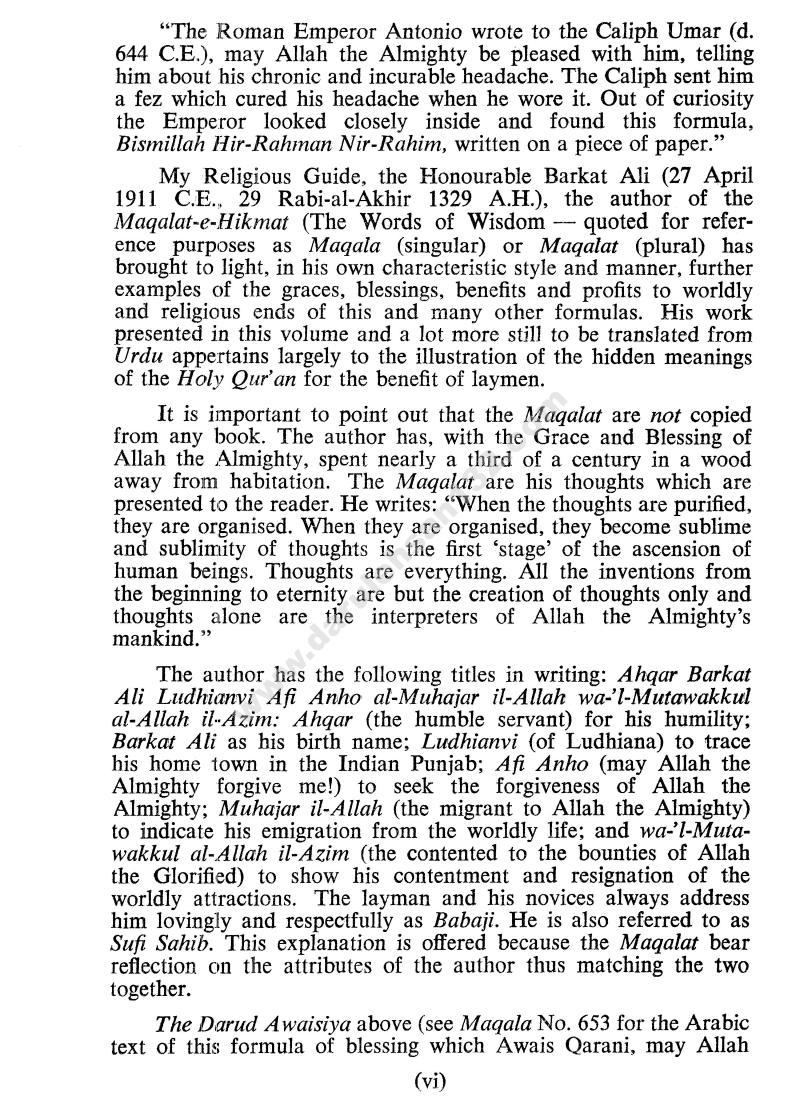 "The Roman Emperor Antonio wrote to the Caliph Umar (d. 644 C.E.), may Allah the Almighty be pleased with him, telling him about his chronic and incurable headache. The Caliph sent him a fez which cured his headache when he wore it. Out of curiosity the Emperor looked closely inside and found this formula, Bismillah Hir-Rahman Nir-Rahim, written on a piece of paper."

My Religious Guide, the Honourable Barkat Ali (27 April 1911 C.E., 29 Rabi-al-Akhir 1329 A.H.), the author of the Maqalat-e-Hikmat (The Words of Wisdom — quoted for reference purposes as Maqala (singular) or Maqalat (plural) has brought to light, in his own characteristic style and manner, further examples of the graces, blessings, benefits and profits to worldly and religious ends of this and many other formulas. His work presented in this volume and a lot more still to be translated from Urdu appertains largely to the illustration of the hidden meanings of the Holy Qur'an for the benefit of laymen.

It is important to point out that the Maqalat are not copied from any book. The author has, with the Grace and Blessing of Allah the Almighty, spent nearly a third of a century in a wood away from habitation. The Maqalat are his thoughts which are presented to the reader. He writes: "When the thoughts are purified, they are organised. When they are organised, they become sublime and sublimity of thoughts is the first 'stage' of the ascension of human beings. Thoughts are everything. All the inventions from the beginning to eternity are but the creation of thoughts only and thoughts alone are the interpreters of Allah the Almighty's mankind."

The author has the following titles in writing: Ahqar Barkat Ali Ludhianvi Afi Anho al-Muhajar il-Allah wa-'l-Mutawakkul al-Allah il-Azim: Ahqar (the humble servant) for his humility; Barkat Ali as his birth name; Ludhianvi (of Ludhiana) to trace his home town in the Indian Punjab; Afi Anho (may Allah the Almighty forgive me!) to seek the forgiveness of Allah the Almighty; Muhajar il-Allah (the migrant to Allah the Almighty) to indicate his emigration from the worldly life; and wa-'l-Mutawakkul al-Allah il-Azim (the contented to the bounties of Allah the Glorified) to show his contentment and resignation of the worldly attractions. The layman and his novices always address him lovingly and respectfully as Babaji. He is also referred to as Sufi Sahib. This explanation is offered because the Maqalat bear reflection on the attributes of the author thus matching the two together.

The Darud Awaisiya above (see Maqala No. 653 for the Arabic text of this formula of blessing which Awais Qarani, may Allah

(vi)